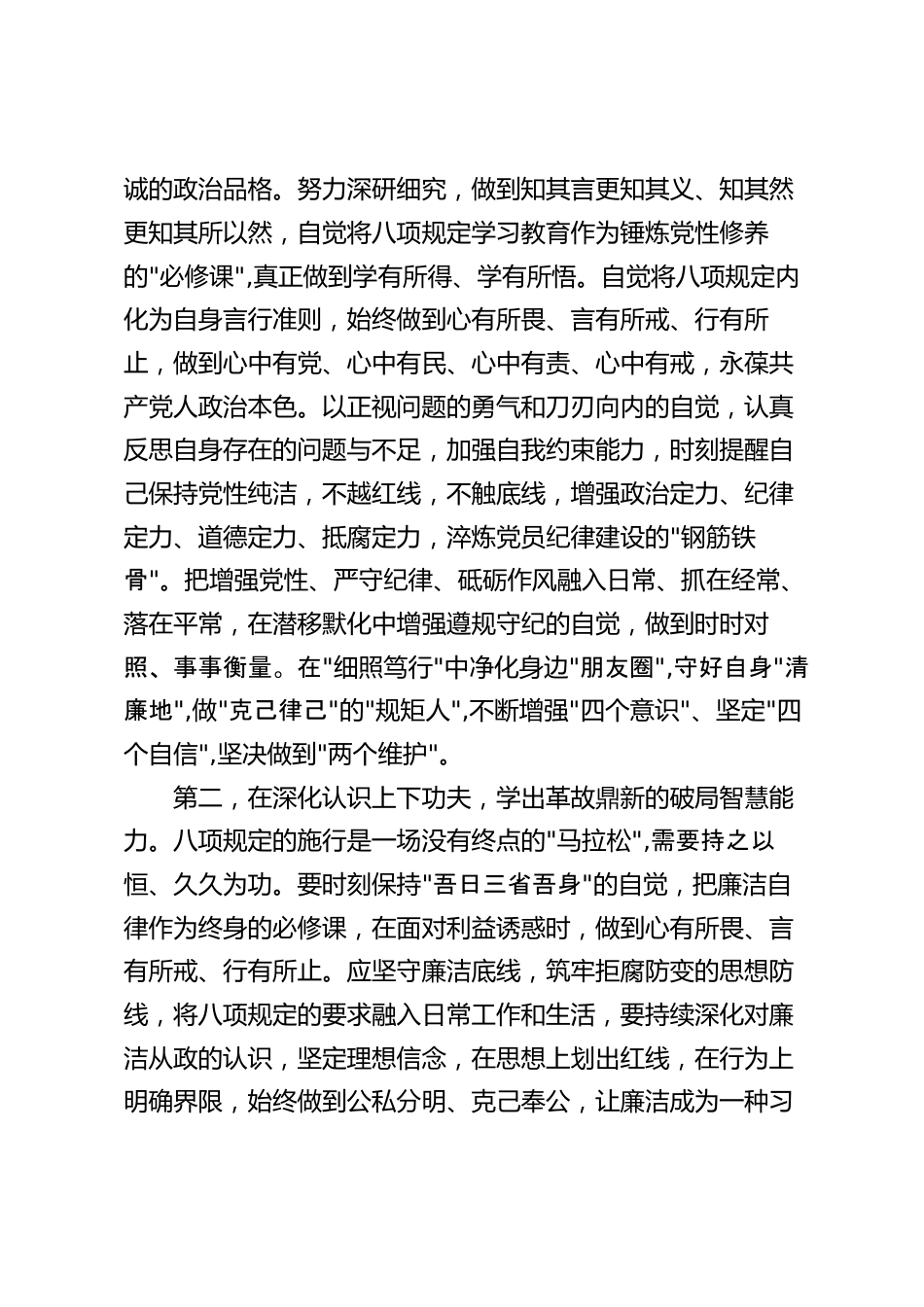 诚的政治品格。努力深研细究，做到知其言更知其义、知其然更知其所以然，自觉将八项规定学习教育作为锤炼党性修养的"必修课",真正做到学有所得、学有所悟。自觉将八项规定内化为自身言行准则，始终做到心有所畏、言有所戒、行有所止，做到心中有党、心中有民、心中有责、心中有戒，永葆共产党人政治本色。以正视问题的勇气和刀刃向内的自觉，认真反思自身存在的问题与不足，加强自我约束能力，时刻提醒自己保持党性纯洁，不越红线，不触底线，增强政治定力、纪律定力、道德定力、抵腐定力，淬炼党员纪律建设的"钢筋铁骨"。把增强党性、严守纪律、砥砺作风融入日常、抓在经常、落在平常，在潜移默化中增强遵规守纪的自觉，做到时时对照、事事衡量。在"细照笃行"中净化身边"朋友圈",守好自身"清廉地",做"克己律己"的"规矩人",不断增强"四个意识"、坚定"四个自信",坚决做到"两个维护"。

第二，在深化认识上下功夫，学出革故鼎新的破局智慧能力。八项规定的施行是一场没有终点的"马拉松",需要持之以恒、久久为功。要时刻保持"吾日三省吾身"的自觉，把廉洁自律作为终身的必修课，在面对利益诱惑时，做到心有所畏、言有所戒、行有所止。应坚守廉洁底线，筑牢拒腐防变的思想防线，将八项规定的要求融入日常工作和生活，要持续深化对廉洁从政的认识，坚定理想信念，在思想上划出红线，在行为上明确界限，始终做到公私分明、克己奉公，让廉洁成为一种习